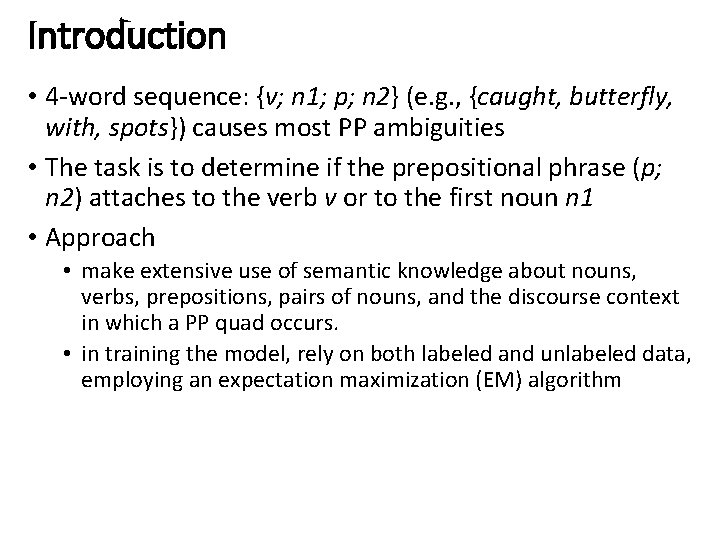 Introduction

• 4-word sequence: {v; n1; p; n2} (e.g., {caught, butterfly, with, spots}) causes most PP ambiguities

• The task is to determine if the prepositional phrase (p; n2) attaches to the verb v or to the first noun n1

• Approach

  • make extensive use of semantic knowledge about nouns, verbs, prepositions, pairs of nouns, and the discourse context in which a PP quad occurs.

  • in training the model, rely on both labeled and unlabeled data, employing an expectation maximization (EM) algorithm